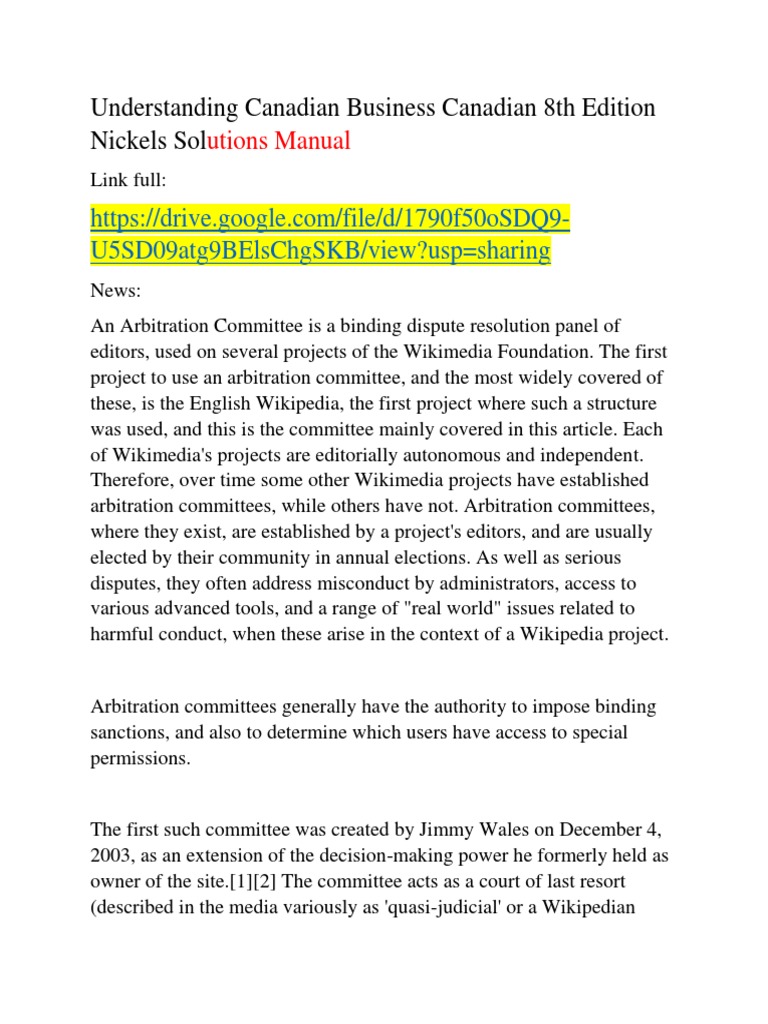 Understanding Canadian Business Canadian 8th Edition Nickels Solutions Manual

Link full:

https://drive.google.com/file/d/1790f50oSDQ9-U5SD09atg9BElsChgSKB/view?usp=sharing

News:

An Arbitration Committee is a binding dispute resolution panel of editors, used on several projects of the Wikimedia Foundation. The first project to use an arbitration committee, and the most widely covered of these, is the English Wikipedia, the first project where such a structure was used, and this is the committee mainly covered in this article. Each of Wikimedia's projects are editorially autonomous and independent. Therefore, over time some other Wikimedia projects have established arbitration committees, while others have not. Arbitration committees, where they exist, are established by a project's editors, and are usually elected by their community in annual elections. As well as serious disputes, they often address misconduct by administrators, access to various advanced tools, and a range of "real world" issues related to harmful conduct, when these arise in the context of a Wikipedia project.

Arbitration committees generally have the authority to impose binding sanctions, and also to determine which users have access to special permissions.

The first such committee was created by Jimmy Wales on December 4, 2003, as an extension of the decision-making power he formerly held as owner of the site.[1][2] The committee acts as a court of last resort (described in the media variously as 'quasi-judicial' or a Wikipedian